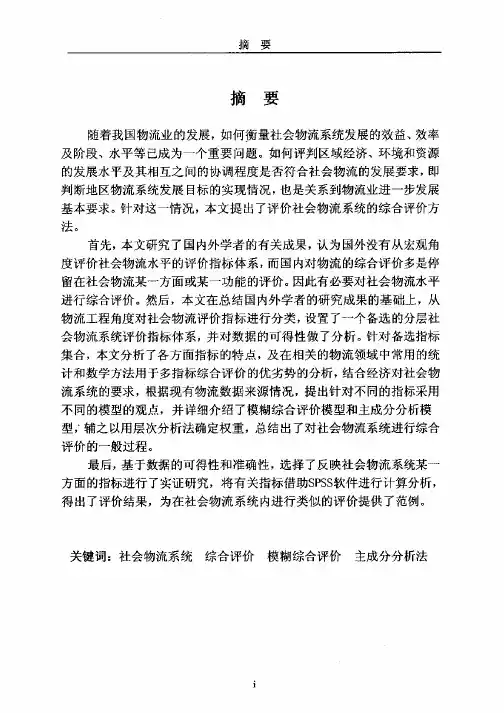 摘　要

摘　要

随着我国物流业的发展，如何衡量社会物流系统发展的效益、效率及阶段、水平等已成为一个重要问题。如何评判区域经济、环境和资源的发展水平及其相互之间的协调程度是否符合社会物流的发展要求，即判断地区物流系统发展目标的实现情况，也是关系到物流业进一步发展基本要求。针对这一情况，本文提出了评价社会物流系统的综合评价方法。

首先，本文研究了国内外学者的有关成果，认为国外没有从宏观角度评价社会物流水平的评价指标体系，而国内对物流的综合评价多是停留在社会物流某一方面或某一功能的评价。因此有必要对社会物流水平进行综合评价。然后，本文在总结国内外学者的研究成果的基础上，从物流工程角度对社会物流评价指标进行分类，设置了一个备选的分层社会物流系统评价指标体系，并对数据的可得性做了分析。针对备选指标集合，本文分析了各方面指标的特点，及在相关的物流领域中常用的统计和数学方法用于多指标综合评价的优劣势的分析，结合经济对社会物流系统的要求，根据现有物流数据来源情况，提出针对不同的指标采用不同的模型的观点，并详细介绍了模糊综合评价模型和主成分分析模型，辅之以用层次分析法确定权重，总结出了对社会物流系统进行综合评价的一般过程。

最后，基于数据的可得性和准确性，选择了反映社会物流系统某一方面的指标进行了实证研究，将有关指标借助SPSS软件进行计算分析，得出了评价结果，为在社会物流系统内进行类似的评价提供了范例。

关键词：社会物流系统　综合评价　模糊综合评价　主成分分析法

i